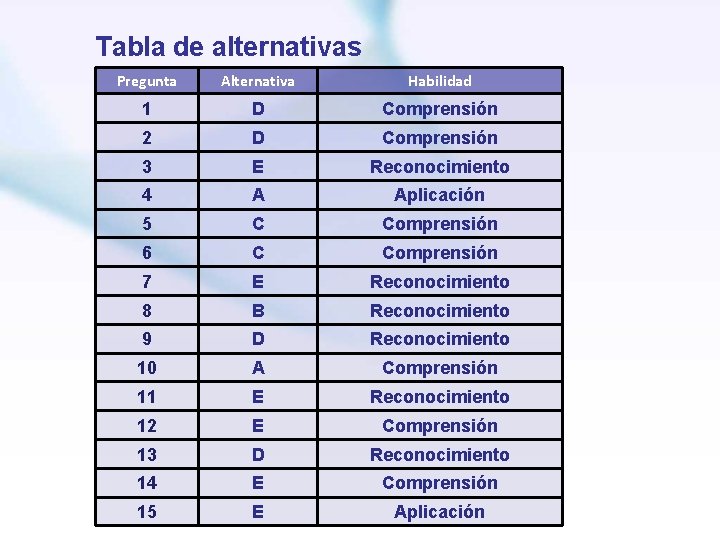 Tabla de alternativas

| Pregunta | Alternativa | Habilidad |
|---|---|---|
| 1 | D | Comprensión |
| 2 | D | Comprensión |
| 3 | E | Reconocimiento |
| 4 | A | Aplicación |
| 5 | C | Comprensión |
| 6 | C | Comprensión |
| 7 | E | Reconocimiento |
| 8 | B | Reconocimiento |
| 9 | D | Reconocimiento |
| 10 | A | Comprensión |
| 11 | E | Reconocimiento |
| 12 | E | Comprensión |
| 13 | D | Reconocimiento |
| 14 | E | Comprensión |
| 15 | E | Aplicación |